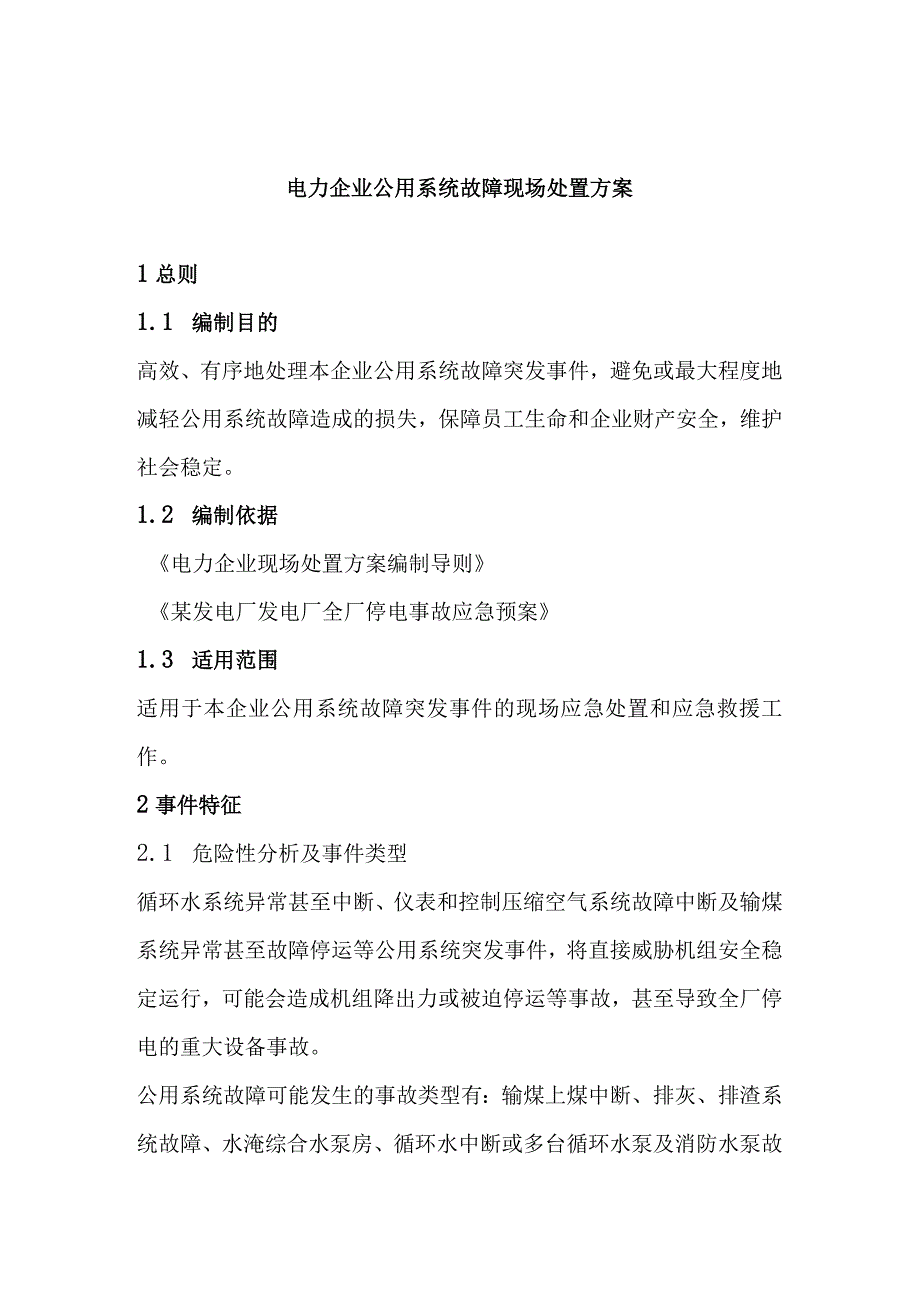 电力企业公用系统故障现场处置方案

1 总则

1.1　编制目的

高效、有序地处理本企业公用系统故障突发事件，避免或最大程度地减轻公用系统故障造成的损失，保障员工生命和企业财产安全，维护社会稳定。

1.2　编制依据

《电力企业现场处置方案编制导则》

《某发电厂发电厂全厂停电事故应急预案》

1.3　适用范围

适用于本企业公用系统故障突发事件的现场应急处置和应急救援工作。

2 事件特征

2.1　危险性分析及事件类型

循环水系统异常甚至中断、仪表和控制压缩空气系统故障中断及输煤系统异常甚至故障停运等公用系统突发事件，将直接威胁机组安全稳定运行，可能会造成机组降出力或被迫停运等事故，甚至导致全厂停电的重大设备事故。

公用系统故障可能发生的事故类型有：输煤上煤中断、排灰、排渣系统故障、水淹综合水泵房、循环水中断或多台循环水泵及消防水泵故